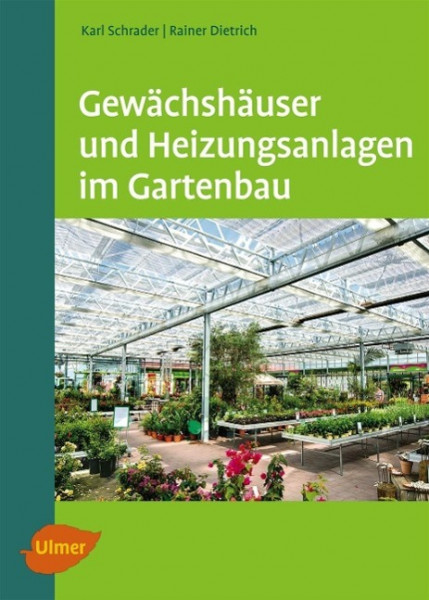 Karl Schrader | Rainer Dietrich

Gewächshäuser und Heizungsanlagen im Gartenbau

Ulmer